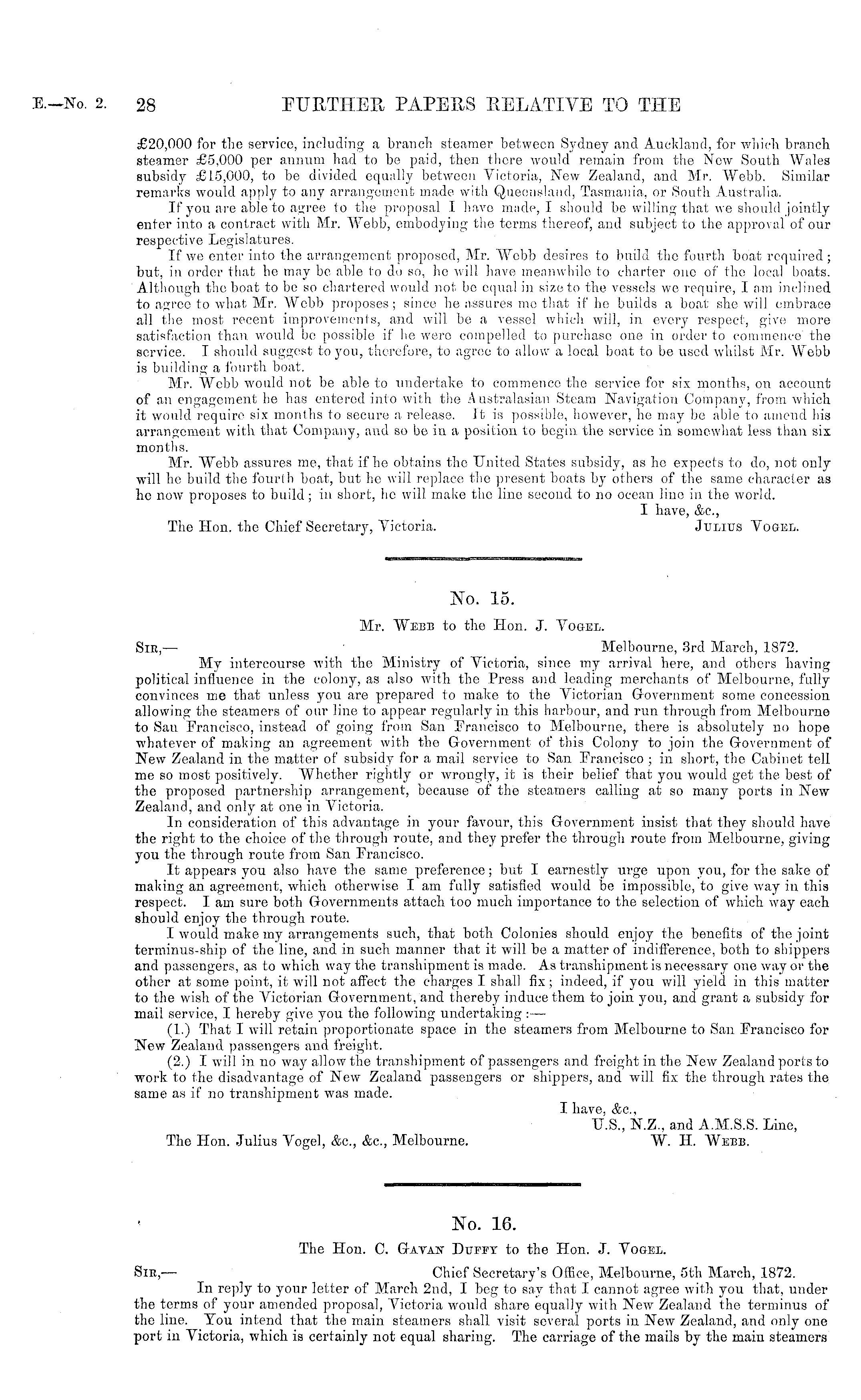 E.—No. 2. 28 FURTHER PAPERS RELATIVE TO THE

£20,000 for the service, including a branch steamer between Sydney and Auckland, for which branch steamer £5,000 per annum had to be paid, then there would remain from the New South Wales subsidy £15,000, to be divided equally between Victoria, New Zealand, and Mr. Webb. Similar remarks would apply to any arrangement made with Queensland, Tasmania, or South Australia.

If you are able to agree to the proposal I have made, I should be willing that we should jointly enter into a contract with Mr. Webb, embodying the terms thereof, and subject to the approval of our respective Legislatures.

If we enter into the arrangement proposed, Mr. Webb desires to build the fourth boat required; but, in order that he may be able to do so, he will have meanwhile to charter one of the local boats. Although the boat to be so chartered would not be equal in size to the vessels we require, I am inclined to agree to what Mr. Webb proposes; since he assures me that if he builds a boat she will embrace all the most recent improvements, and will be a vessel which will, in every respect, give more satisfaction than would be possible if he were compelled to purchase one in order to commence the service. I should suggest to you, therefore, to agree to allow a local boat to be used whilst Mr. Webb is building a fourth boat.

Mr. Webb would not be able to undertake to commence the service for six months, on account of an engagement he has entered into with the Australasian Steam Navigation Company, from which it would require six months to secure a release. It is possible, however, he may be able to amend his arrangement with that Company, and so be in a position to begin the service in somewhat less than six months.

Mr. Webb assures me, that if he obtains the United States subsidy, as he expects to do, not only will he build the fourth boat, but he will replace the present boats by others of the same character as he now proposes to build; in short, he will make the line second to no ocean line in the world.

I have, &c.,
The Hon. the Chief Secretary, Victoria. JULIUS VOGEL.

No. 15.

Mr. WEBB to the Hon. J. VOGEL.

SIR,— Melbourne, 3rd March, 1872.

My intercourse with the Ministry of Victoria, since my arrival here, and others having political influence in the colony, as also with the Press and leading merchants of Melbourne, fully convinces me that unless you are prepared to make to the Victorian Government some concession allowing the steamers of our line to appear regularly in this harbour, and run through from Melbourne to San Francisco, instead of going from San Francisco to Melbourne, there is absolutely no hope whatever of making an agreement with the Government of this Colony to join the Government of New Zealand in the matter of subsidy for a mail service to San Francisco; in short, the Cabinet tell me so most positively. Whether rightly or wrongly, it is their belief that you would get the best of the proposed partnership arrangement, because of the steamers calling at so many ports in New Zealand, and only at one in Victoria.

In consideration of this advantage in your favour, this Government insist that they should have the right to the choice of the through route, and they prefer the through route from Melbourne, giving you the through route from San Francisco.

It appears you also have the same preference; but I earnestly urge upon you, for the sake of making an agreement, which otherwise I am fully satisfied would be impossible, to give way in this respect. I am sure both Governments attach too much importance to the selection of which way each should enjoy the through route.

I would make my arrangements such, that both Colonies should enjoy the benefits of the joint terminus-ship of the line, and in such manner that it will be a matter of indifference, both to shippers and passengers, as to which way the transhipment is made. As transhipment is necessary one way or the other at some point, it will not affect the charges I shall fix; indeed, if you will yield in this matter to the wish of the Victorian Government, and thereby induce them to join you, and grant a subsidy for mail service, I hereby give you the following undertaking:—

(1.) That I will retain proportionate space in the steamers from Melbourne to San Francisco for New Zealand passengers and freight.

(2.) I will in no way allow the transhipment of passengers and freight in the New Zealand ports to work to the disadvantage of New Zealand passengers or shippers, and will fix the through rates the same as if no transhipment was made.

I have, &c.,
U.S., N.Z., and A.M.S.S. Line,
The Hon. Julius Vogel, &c., &c., Melbourne. W. H. WEBB.

No. 16.

The Hon. C. GAVAN DUFFY to the Hon. J. VOGEL.

SIR,— Chief Secretary's Office, Melbourne, 5th March, 1872.

In reply to your letter of March 2nd, I beg to say that I cannot agree with you that, under the terms of your amended proposal, Victoria would share equally with New Zealand the terminus of the line. You intend that the main steamers shall visit several ports in New Zealand, and only one port in Victoria, which is certainly not equal sharing. The carriage of the mails by the main steamers